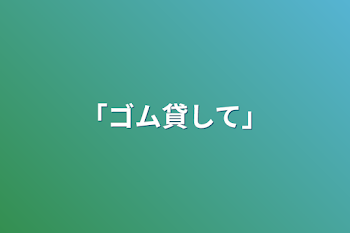 「ゴム貸して」